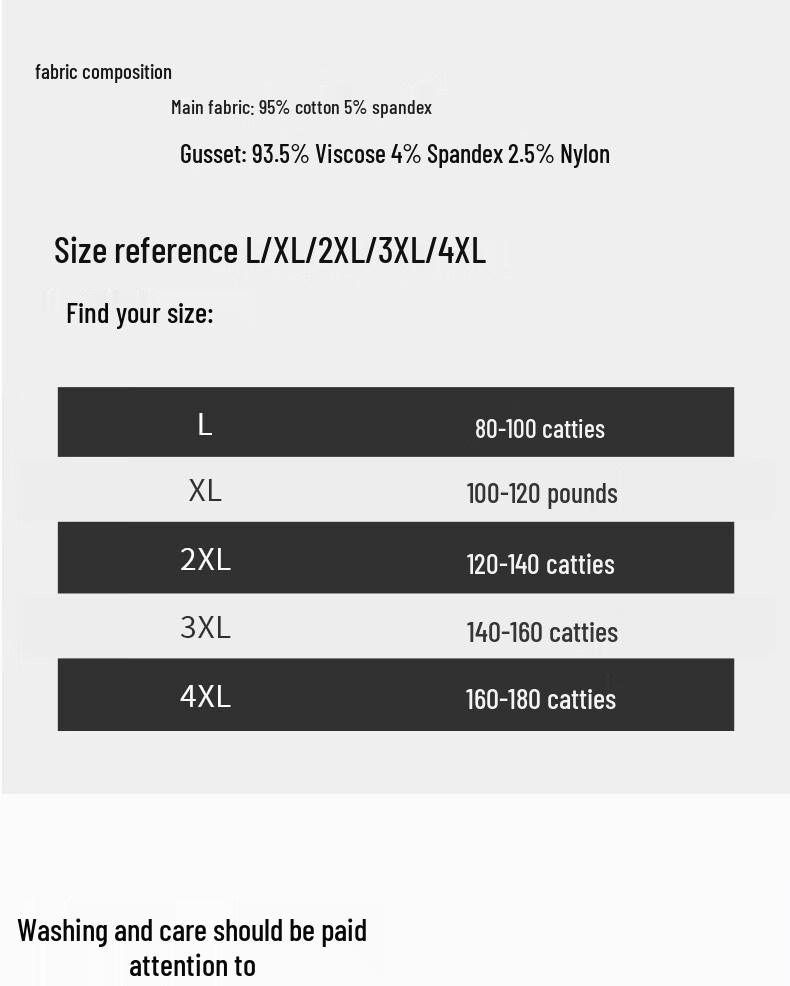 fabric composition

Main fabric: 95% cotton 5% spandex

Gusset: 93.5% Viscose 4% Spandex 2.5% Nylon

Size reference L/XL/2XL/3XL/4XL

Find your size:

| L | 80-100 catties |
|---|---|
| XL | 100-120 pounds |
| 2XL | 120-140 catties |
| 3XL | 140-160 catties |
| 4XL | 160-180 catties |

Washing and care should be paid attention to